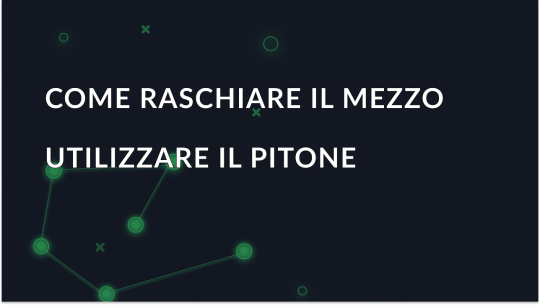 COME RASCHIARE IL MEZZO
UTILIZZARE IL PITONE